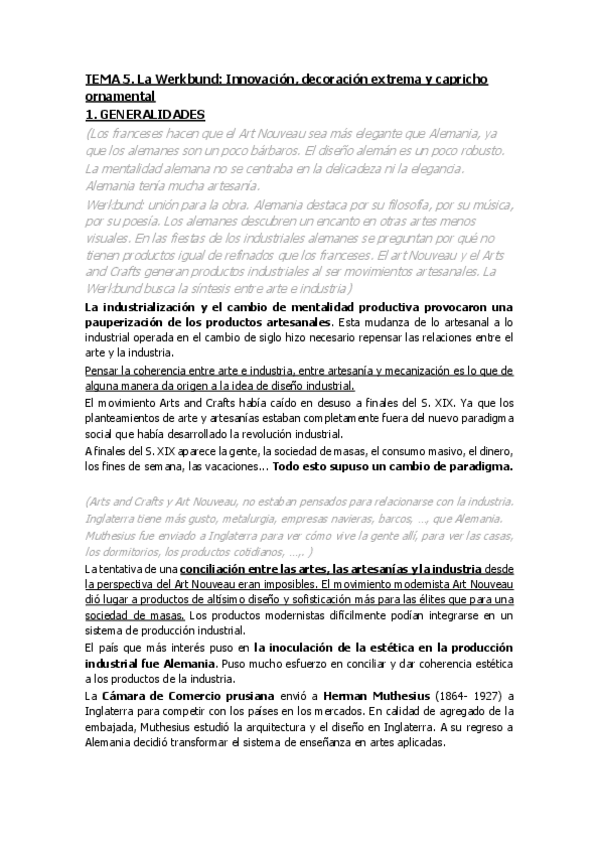 TEMA 5. La Werkbund: Innovación, decoración extrema y capricho ornamental

1. GENERALIDADES

(Los franceses hacen que el Art Nouveau sea más elegante que Alemania, ya que los alemanes son un poco bárbaros. El diseño alemán es un poco robusto. La mentalidad alemana no se centraba en la delicadeza ni la elegancia. Alemania tenía mucha artesanía.

Werkbund: unión para la obra. Alemania destaca por su filosofía, por su música, por su poesía. Los alemanes descubren un encanto en otras artes menos visuales. En las fiestas de los industriales alemanes se preguntan por qué no tienen productos igual de refinados que los franceses. El art Nouveau y el Arts and Crafts generan productos industriales al ser movimientos artesanales. La Werkbund busca la síntesis entre arte e industria)

La industrialización y el cambio de mentalidad productiva provocaron una pauperización de los productos artesanales. Esta mudanza de lo artesanal a lo industrial operada en el cambio de siglo hizo necesario repensar las relaciones entre el arte y la industria.

Pensar la coherencia entre arte e industria, entre artesanía y mecanización es lo que de alguna manera da origen a la idea de diseño industrial.

El movimiento Arts and Crafts había caído en desuso a finales del S. XIX. Ya que los planteamientos de arte y artesanías estaban completamente fuera del nuevo paradigma social que había desarrollado la revolución industrial.

A finales del S. XIX aparece la gente, la sociedad de masas, el consumo masivo, el dinero, los fines de semana, las vacaciones… Todo esto supuso un cambio de paradigma.

(Arts and Crafts y Art Nouveau, no estaban pensados para relacionarse con la industria. Inglaterra tiene más gusto, metalurgia, empresas navieras, barcos, …, que Alemania. Muthesius fue enviado a Inglaterra para ver cómo vive la gente allí, para ver las casas, los dormitorios, los productos cotidianos, …,. )

La tentativa de una conciliación entre las artes, las artesanías y la industria desde la perspectiva del Art Nouveau eran imposibles. El movimiento modernista Art Nouveau dió lugar a productos de altísimo diseño y sofisticación más para las élites que para una sociedad de masas. Los productos modernistas difícilmente podían integrarse en un sistema de producción industrial.

El país que más interés puso en la inoculación de la estética en la producción industrial fue Alemania. Puso mucho esfuerzo en conciliar y dar coherencia estética a los productos de la industria.

La Cámara de Comercio prusiana envió a Herman Muthesius (1864- 1927) a Inglaterra para competir con los países en los mercados. En calidad de agregado de la embajada, Muthesius estudió la arquitectura y el diseño en Inglaterra. A su regreso a Alemania decidió transformar el sistema de enseñanza en artes aplicadas.